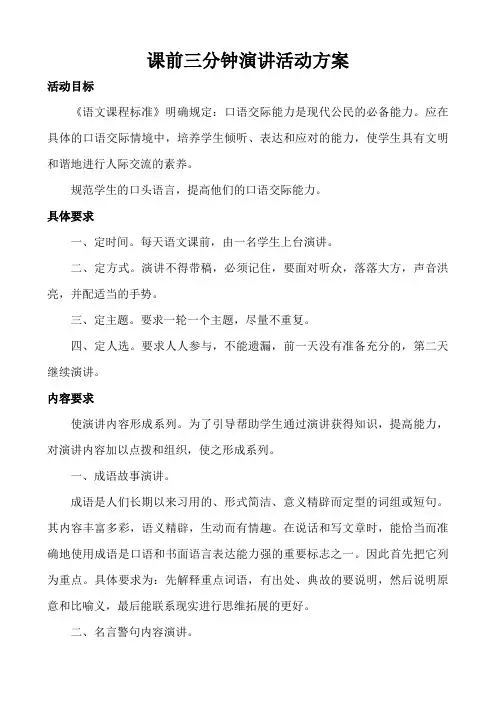 课前三分钟演讲活动方案

活动目标

《语文课程标准》明确规定：口语交际能力是现代公民的必备能力。应在具体的口语交际情境中，培养学生倾听、表达和应对的能力，使学生具有文明和谐地进行人际交流的素养。

规范学生的口头语言，提高他们的口语交际能力。

具体要求

一、定时间。每天语文课前，由一名学生上台演讲。

二、定方式。演讲不得带稿，必须记住，要面对听众，落落大方，声音洪亮，并配适当的手势。

三、定主题。要求一轮一个主题，尽量不重复。

四、定人选。要求人人参与，不能遗漏，前一天没有准备充分的，第二天继续演讲。

内容要求

使演讲内容形成系列。为了引导帮助学生通过演讲获得知识，提高能力，对演讲内容加以点拨和组织，使之形成系列。

一、成语故事演讲。

成语是人们长期以来习用的、形式简洁、意义精辟而定型的词组或短句。其内容丰富多彩，语义精辟，生动而有情趣。在说话和写文章时，能恰当而准确地使用成语是口语和书面语言表达能力强的重要标志之一。因此首先把它列为重点。具体要求为：先解释重点词语，有出处、典故的要说明，然后说明原意和比喻义，最后能联系现实进行思维拓展的更好。

二、名言警句内容演讲。